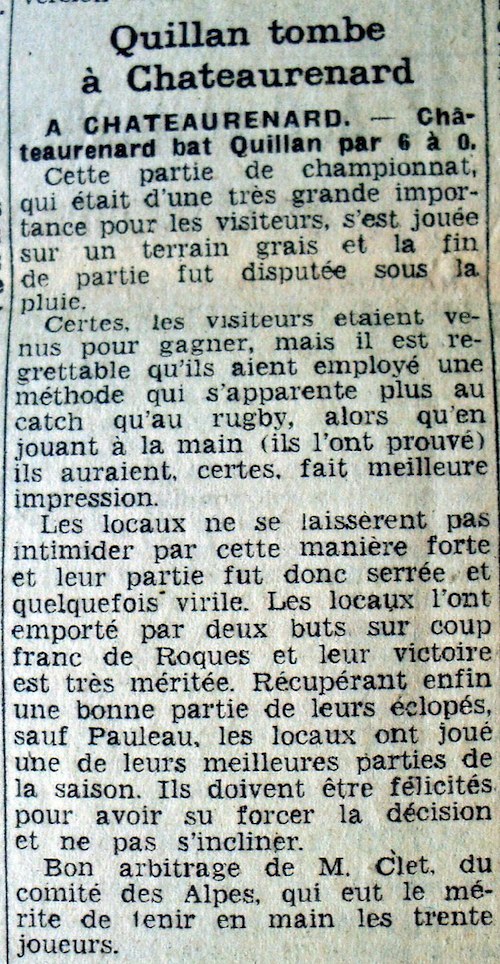 Quillan tombe à Chateaurenard

A CHATEAURENARD. — Chateaurenard bat Quillan par 6 à 0.

Cette partie de championnat, qui était d'une très grande importance pour les visiteurs, s'est jouée sur un terrain grais et la fin de partie fut disputée sous la pluie.

Certes, les visiteurs etaient venus pour gagner, mais il est regrettable qu'ils aient employé une méthode qui s'apparente plus au catch qu'au rugby, alors qu'en jouant à la main (ils l'ont prouvé) ils auraient, certes, fait meilleure impression.

Les locaux ne se laissèrent pas intimider par cette manière forte et leur partie fut donc serrée et quelquefois virile. Les locaux l'ont emporté par deux buts sur coup franc de Roques et leur victoire est très méritée. Récupérant enfin une bonne partie de leurs éclopés, sauf Pauleau, les locaux ont joué une de leurs meilleures parties de la saison. Ils doivent être félicités pour avoir su forcer la décision et ne pas s'incliner.

Bon arbitrage de M. Clet, du comité des Alpes, qui eut le mérite de tenir en main les trente joueurs.